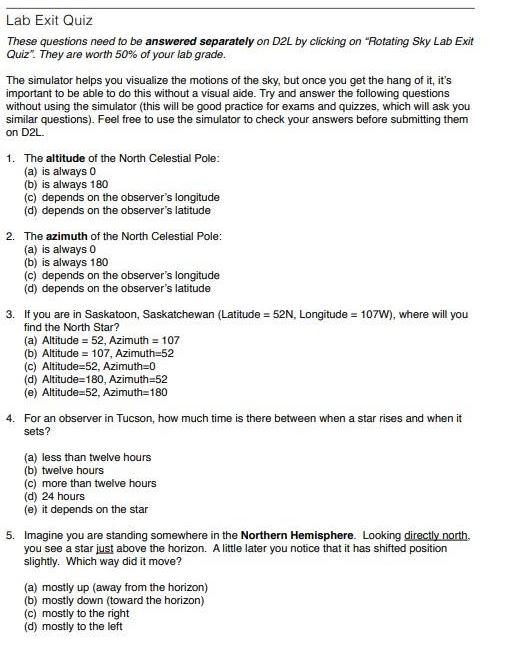 Lab Exit Quiz

These questions need to be answered separately on D2L by clicking on "Rotating Sky Lab Exit Quiz". They are worth 50% of your lab grade.

The simulator helps you visualize the motions of the sky, but once you get the hang of it, it's important to be able to do this without a visual aide. Try and answer the following questions without using the simulator (this will be good practice for exams and quizzes, which will ask you similar questions). Feel free to use the simulator to check your answers before submitting them on D2L.

1. The altitude of the North Celestial Pole:
(a) is always 0
(b) is always 180
(c) depends on the observer's longitude
(d) depends on the observer's latitude

2. The azimuth of the North Celestial Pole:
(a) is always 0
(b) is always 180
(c) depends on the observer's longitude
(d) depends on the observer's latitude

3. If you are in Saskatoon, Saskatchewan (Latitude = 52N, Longitude = 107W), where will you find the North Star?
(a) Altitude = 52, Azimuth = 107
(b) Altitude = 107, Azimuth=52
(c) Altitude=52, Azimuth=0
(d) Altitude=180, Azimuth=52
(e) Altitude=52, Azimuth=180

4. For an observer in Tucson, how much time is there between when a star rises and when it sets?

(a) less than twelve hours
(b) twelve hours
(c) more than twelve hours
(d) 24 hours
(e) it depends on the star

5. Imagine you are standing somewhere in the Northern Hemisphere. Looking directly north, you see a star just above the horizon. A little later you notice that it has shifted position slightly. Which way did it move?

(a) mostly up (away from the horizon)
(b) mostly down (toward the horizon)
(c) mostly to the right
(d) mostly to the left